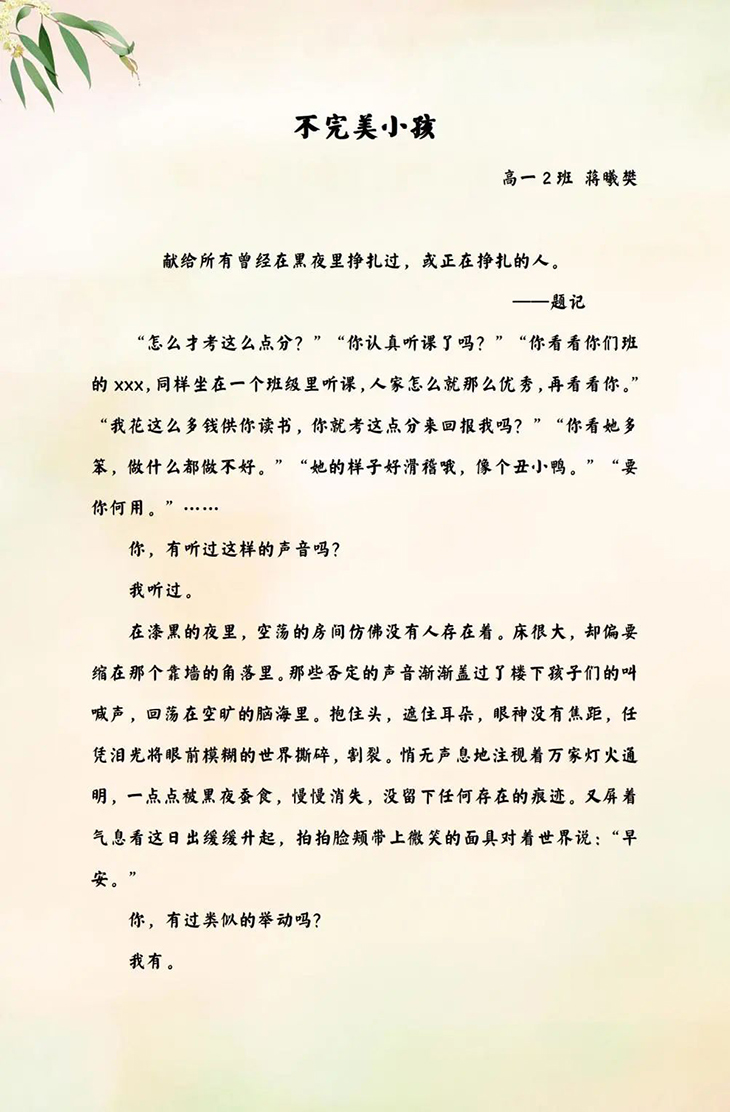 不完美小孩

高一2班 蒋曦樊

献给所有曾经在黑夜里挣扎过，或正在挣扎的人。

——题记

“怎么才考这么点分？”“你认真听课了吗？”“你看看你们班的xxx,同样坐在一个班级里听课,人家怎么就那么优秀,再看看你。”“我花这么多钱供你读书，你就考这点分来回报我吗？”“你看她多笨，做什么都做不好。”“她的样子好滑稽哦，像个丑小鸭。”“要你何用。”……

你，有听过这样的声音吗?

我听过。

在漆黑的夜里，空荡的房间仿佛没有人存在着。床很大，却偏要缩在那个靠墙的角落里。那些否定的声音渐渐盖过了楼下孩子们的叫喊声，回荡在空旷的脑海里。抱住头，遮住耳朵，眼神没有焦距，任凭泪光将眼前模糊的世界撕碎，割裂。悄无声息地注视着万家灯火通明，一点点被黑夜蚕食，慢慢消失，没留下任何存在的痕迹。又屏着气息看这日出缓缓升起，拍拍脸颊带上微笑的面具对着世界说：“早安。”

你，有过类似的举动吗?

我有。